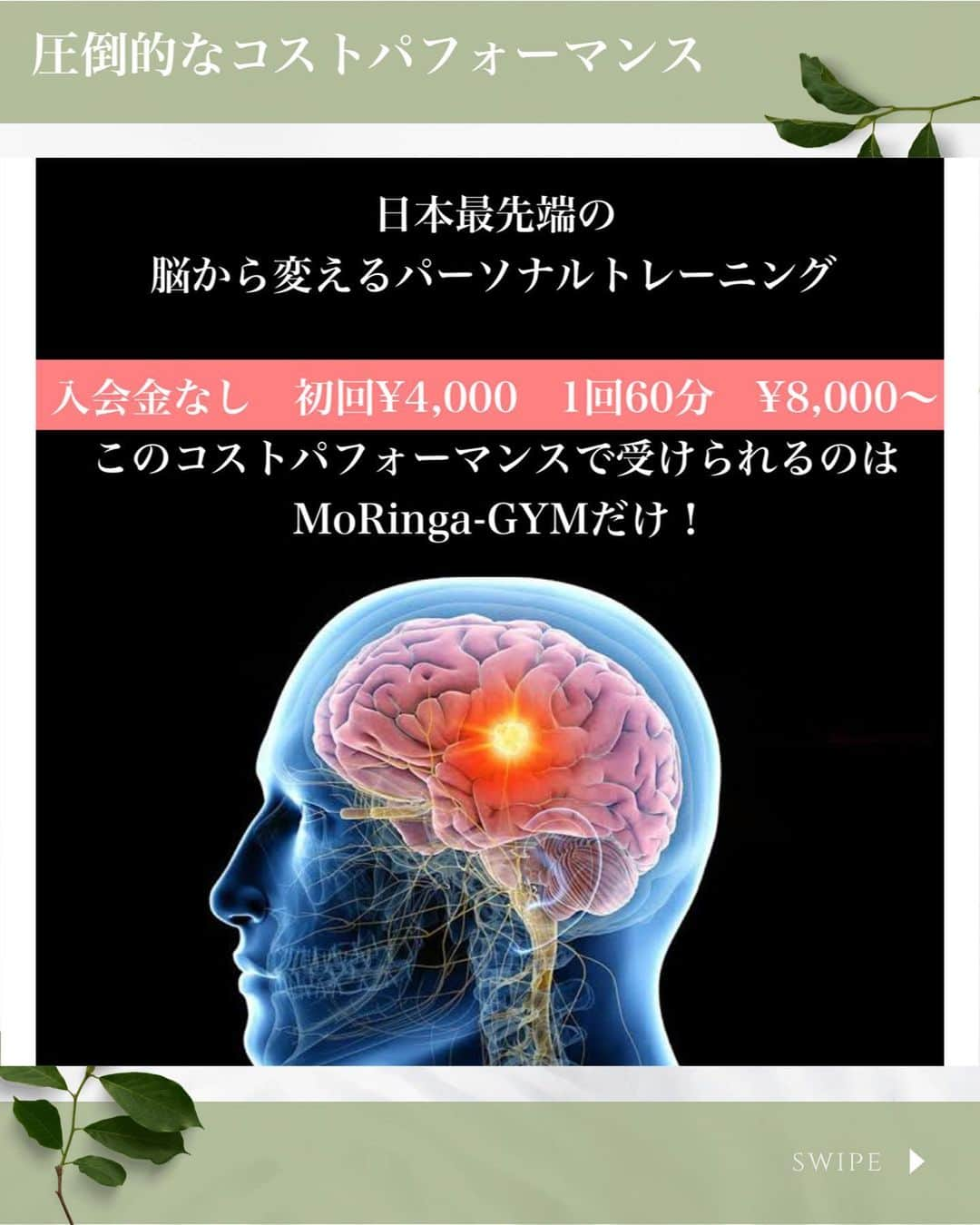 圧倒的なコストパフォーマンス

日本最先端の
脳から変えるパーソナルトレーニング

入会金なし　初回¥4,000　1回60分　¥8,000〜

このコストパフォーマンスで受けられるのは
MoRinga-GYMだけ！

SWIPE